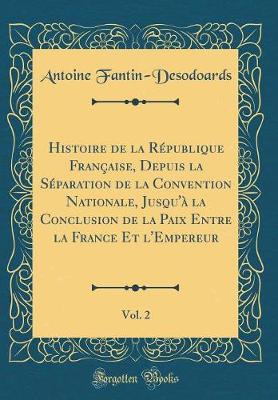 Antoine Fantin-Desodoards

Histoire de la République Française, Depuis la Séparation de la Convention Nationale, Jusqu'à la Conclusion de la Paix Entre la France Et l'Empereur

Vol. 2

Forgotten Books